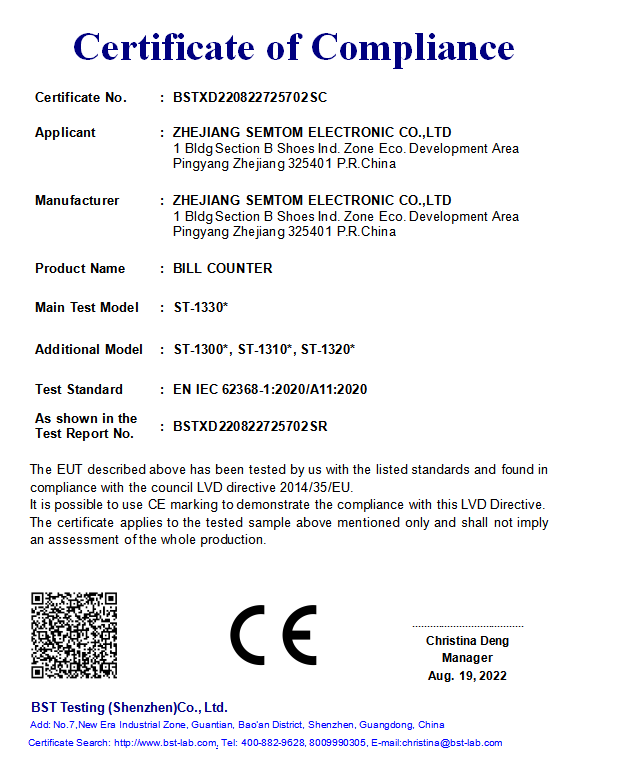 Certificate of Compliance

Certificate No. : BSTXD220822725702SC

Applicant : ZHEJIANG SEMTOM ELECTRONIC CO.,LTD
1 Bldg Section B Shoes Ind. Zone Eco. Development Area Pingyang Zhejiang 325401 P.R.China

Manufacturer : ZHEJIANG SEMTOM ELECTRONIC CO.,LTD
1 Bldg Section B Shoes Ind. Zone Eco. Development Area Pingyang Zhejiang 325401 P.R.China

Product Name : BILL COUNTER

Main Test Model : ST-1330*

Additional Model : ST-1300*, ST-1310*, ST-1320*

Test Standard : EN IEC 62368-1:2020/A11:2020

As shown in the Test Report No. : BSTXD220822725702SR

The EUT described above has been tested by us with the listed standards and found in compliance with the council LVD directive 2014/35/EU.
It is possible to use CE marking to demonstrate the compliance with this LVD Directive.
The certificate applies to the tested sample above mentioned only and shall not imply an assessment of the whole production.

CE

Christina Deng
Manager
Aug. 19, 2022

BST Testing (Shenzhen)Co., Ltd.
Add: No.7,New Era Industrial Zone, Guantian, Bao'an District, Shenzhen, Guangdong, China
Certificate Search: http://www.bst-lab.com, Tel: 400-882-9628, 8009990305, E-mail:christina@bst-lab.com